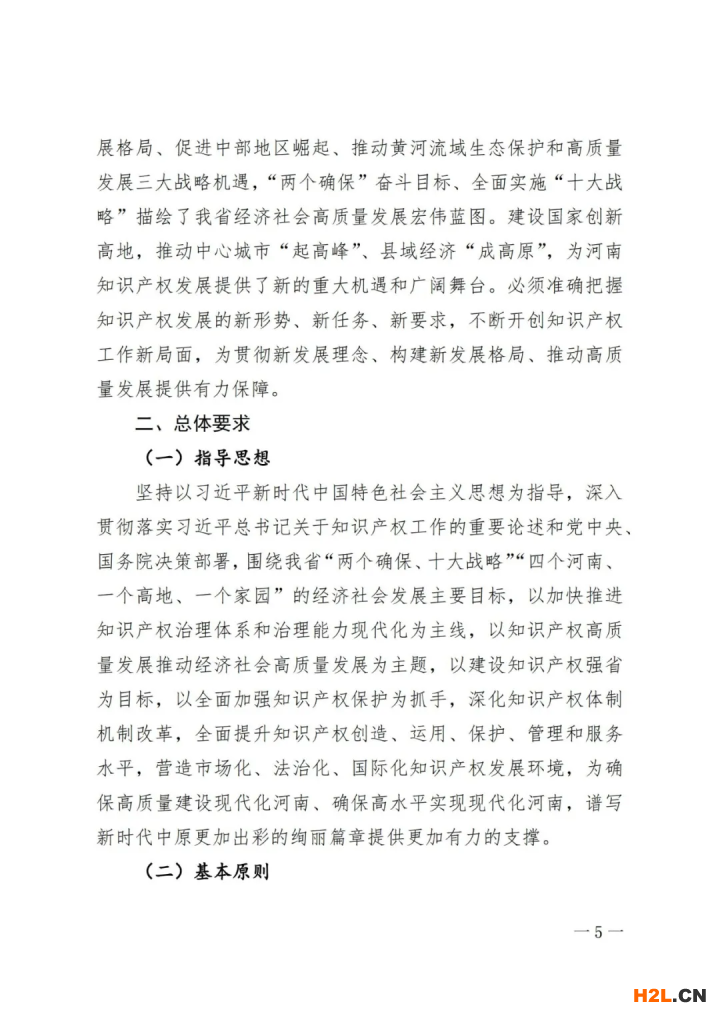 展格局、促进中部地区崛起、推动黄河流域生态保护和高质量发展三大战略机遇，“两个确保”奋斗目标、全面实施“十大战略”描绘了我省经济社会高质量发展宏伟蓝图。建设国家创新高地，推动中心城市“起高峰”、县域经济“成高原”，为河南知识产权发展提供了新的重大机遇和广阔舞台。必须准确把握知识产权发展的新形势、新任务、新要求，不断开创知识产权工作新局面，为贯彻新发展理念、构建新发展格局、推动高质量发展提供有力保障。

二、总体要求

（一）指导思想

坚持以习近平新时代中国特色社会主义思想为指导，深入贯彻落实习近平总书记关于知识产权工作的重要论述和党中央、国务院决策部署，围绕我省“两个确保、十大战略”“四个河南、一个高地、一个家园”的经济社会发展主要目标，以加快推进知识产权治理体系和治理能力现代化为主线，以知识产权高质量发展推动经济社会高质量发展为主题，以建设知识产权强省为目标，以全面加强知识产权保护为抓手，深化知识产权体制机制改革，全面提升知识产权创造、运用、保护、管理和服务水平，营造市场化、法治化、国际化知识产权发展环境，为确保高质量建设现代化河南、确保高水平实现现代化河南，谱写新时代中原更加出彩的绚丽篇章提供更加有力的支撑。

（二）基本原则

—5—

H2L.CN